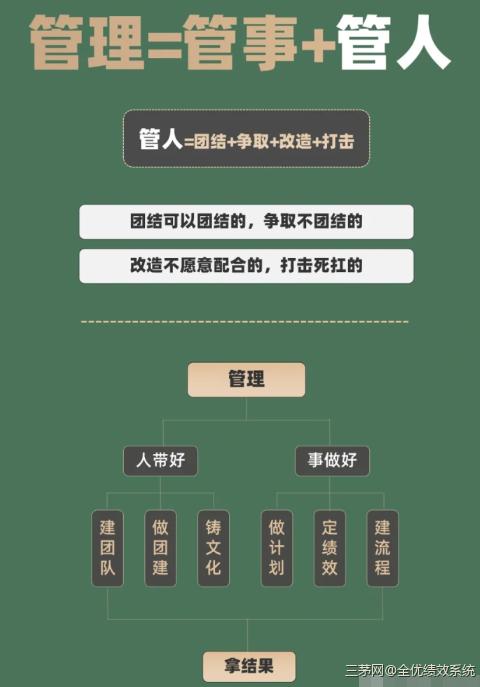 管理=管事+管人

管人=团结+争取+改造+打击

团结可以团结的，争取不团结的

改造不愿意配合的，打击死扛的

管理

人带好

事做好

建团队

做团建

铸文化

做计划

定绩效

建流程

拿结果

三茅网@全优绩效系统